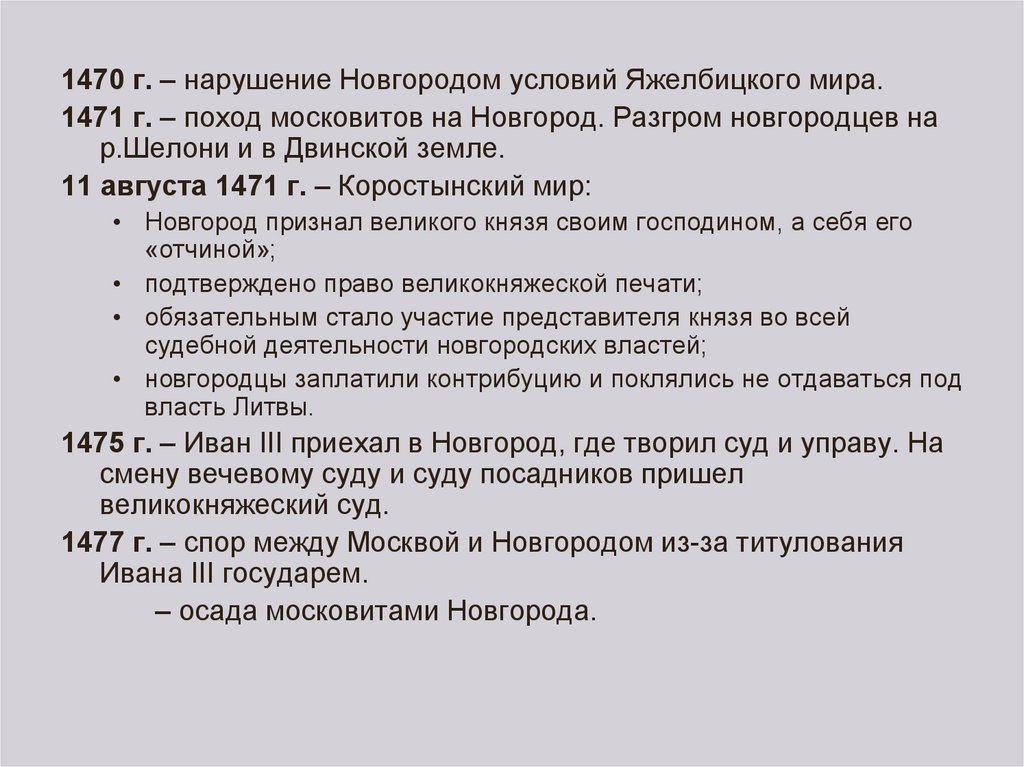 1470 г. – нарушение Новгородом условий Яжелбицкого мира.

1471 г. – поход московитов на Новгород. Разгром новгородцев на р.Шелони и в Двинской земле.

11 августа 1471 г. – Коростынский мир:

• Новгород признал великого князя своим господином, а себя его «отчиной»;
• подтверждено право великокняжеской печати;
• обязательным стало участие представителя князя во всей судебной деятельности новгородских властей;
• новгородцы заплатили контрибуцию и поклялись не отдаваться под власть Литвы.

1475 г. – Иван III приехал в Новгород, где творил суд и управу. На смену вечевому суду и суду посадников пришел великокняжеский суд.

1477 г. – спор между Москвой и Новгородом из-за титулования Ивана III государем.

– осада московитами Новгорода.